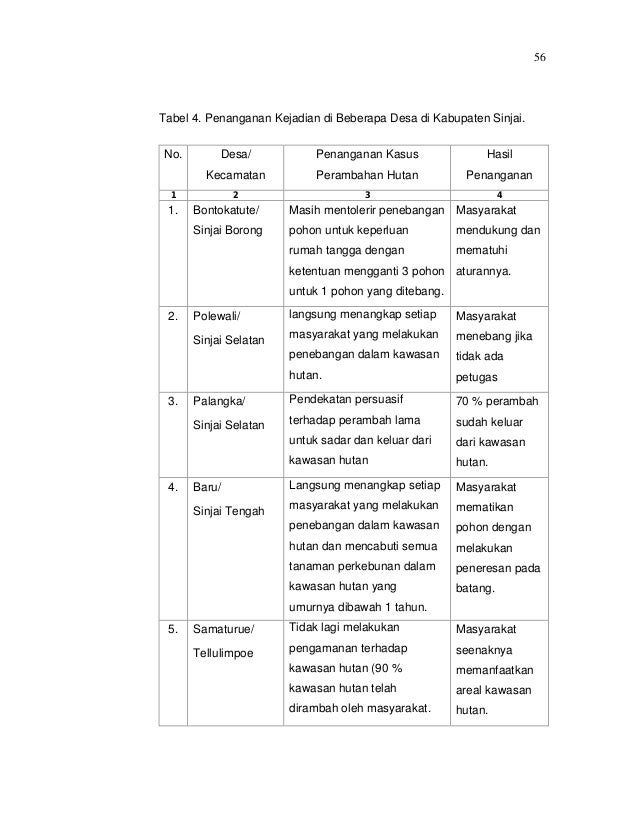 56

Tabel 4. Penanganan Kejadian di Beberapa Desa di Kabupaten Sinjai.

| No. | Desa/ Kecamatan | Penanganan Kasus Perambahan Hutan | Hasil Penanganan |
|---|---|---|---|
| 1 | 2 | 3 | 4 |
| 1. | Bontokatute/ Sinjai Borong | Masih mentolerir penebangan pohon untuk keperluan rumah tangga dengan ketentuan mengganti 3 pohon untuk 1 pohon yang ditebang. | Masyarakat mendukung dan mematuhi aturannya. |
| 2. | Polewali/ Sinjai Selatan | langsung menangkap setiap masyarakat yang melakukan penebangan dalam kawasan hutan. | Masyarakat menebang jika tidak ada petugas |
| 3. | Palangka/ Sinjai Selatan | Pendekatan persuasif terhadap perambah lama untuk sadar dan keluar dari kawasan hutan | 70 % perambah sudah keluar dari kawasan hutan. |
| 4. | Baru/ Sinjai Tengah | Langsung menangkap setiap masyarakat yang melakukan penebangan dalam kawasan hutan dan mencabuti semua tanaman perkebunan dalam kawasan hutan yang umurnya dibawah 1 tahun. | Masyarakat mematikan pohon dengan melakukan peneresan pada batang. |
| 5. | Samaturue/ Tellulimpoe | Tidak lagi melakukan pengamanan terhadap kawasan hutan (90 % kawasan hutan telah dirambah oleh masyarakat. | Masyarakat seenaknya memanfaatkan areal kawasan hutan. |